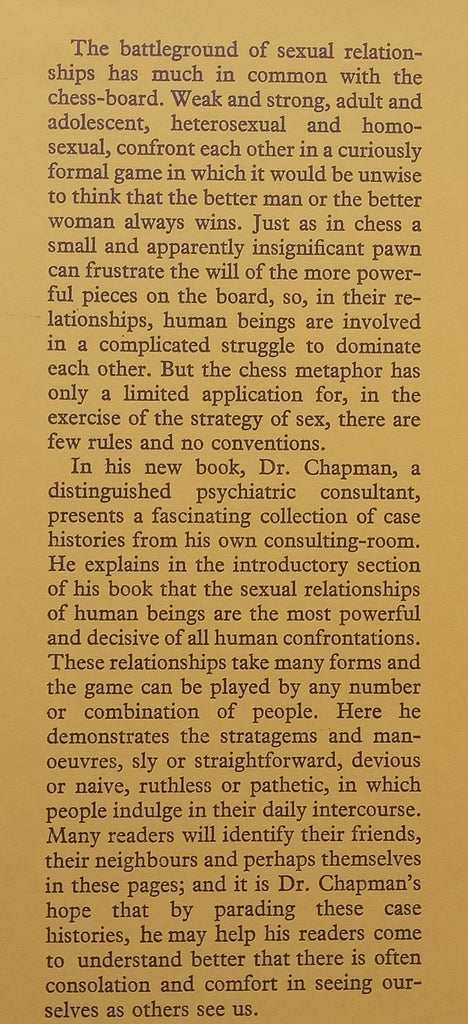 The battleground of sexual relationships has much in common with the chess-board. Weak and strong, adult and adolescent, heterosexual and homosexual, confront each other in a curiously formal game in which it would be unwise to think that the better man or the better woman always wins. Just as in chess a small and apparently insignificant pawn can frustrate the will of the more powerful pieces on the board, so, in their relationships, human beings are involved in a complicated struggle to dominate each other. But the chess metaphor has only a limited application for, in the exercise of the strategy of sex, there are few rules and no conventions.

In his new book, Dr. Chapman, a distinguished psychiatric consultant, presents a fascinating collection of case histories from his own consulting-room. He explains in the introductory section of his book that the sexual relationships of human beings are the most powerful and decisive of all human confrontations. These relationships take many forms and the game can be played by any number or combination of people. Here he demonstrates the stratagems and manoeuvres, sly or straightforward, devious or naive, ruthless or pathetic, in which people indulge in their daily intercourse. Many readers will identify their friends, their neighbours and perhaps themselves in these pages; and it is Dr. Chapman's hope that by parading these case histories, he may help his readers come to understand better that there is often consolation and comfort in seeing ourselves as others see us.